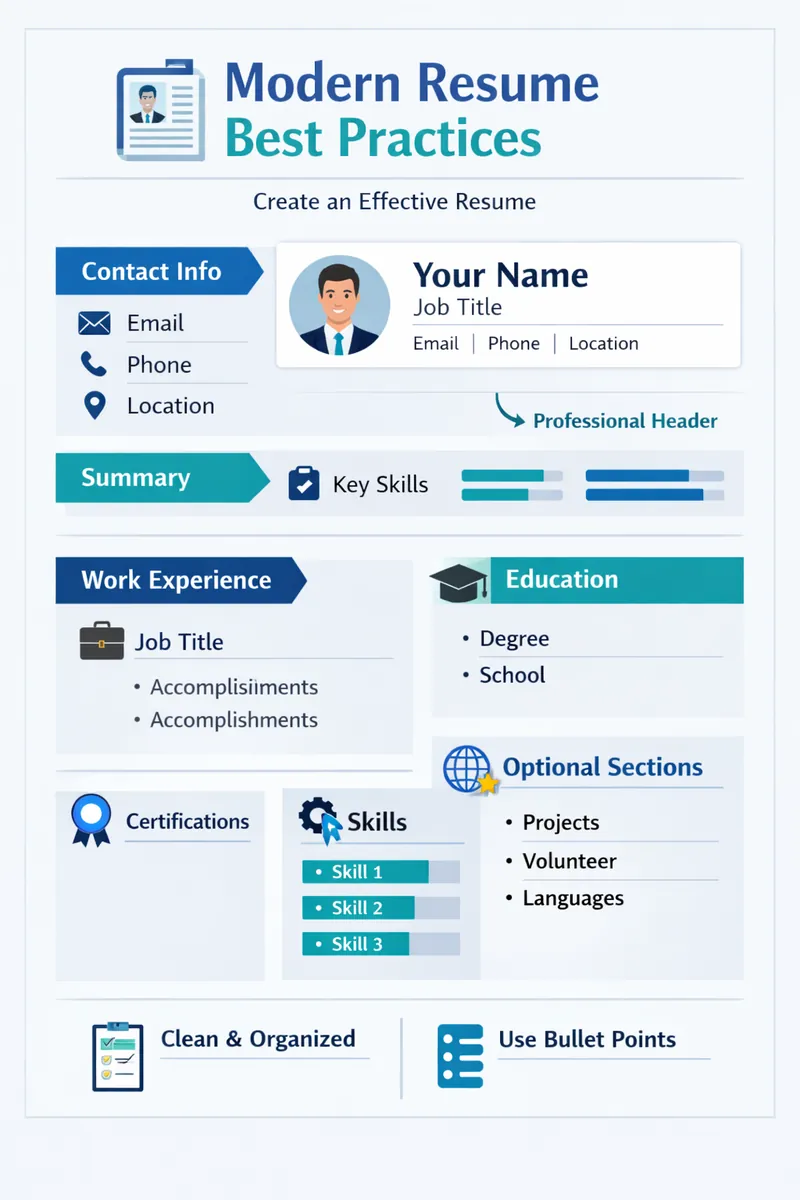 Modern Resume Best Practices

Create an Effective Resume

Contact Info

Email

Phone

Location

Your Name

Job Title

Email | Phone | Location

Professional Header

Summary

Key Skills

Work Experience

Job Title

• Accomplisiiments
• Accomplishments

Education

• Degree
• School

Optional Sections

• Projects
• Volunteer
• Languages

Certifications

Skills

• Skill 1
• Skill 2
• Skill 3

Clean & Organized

Use Bullet Points